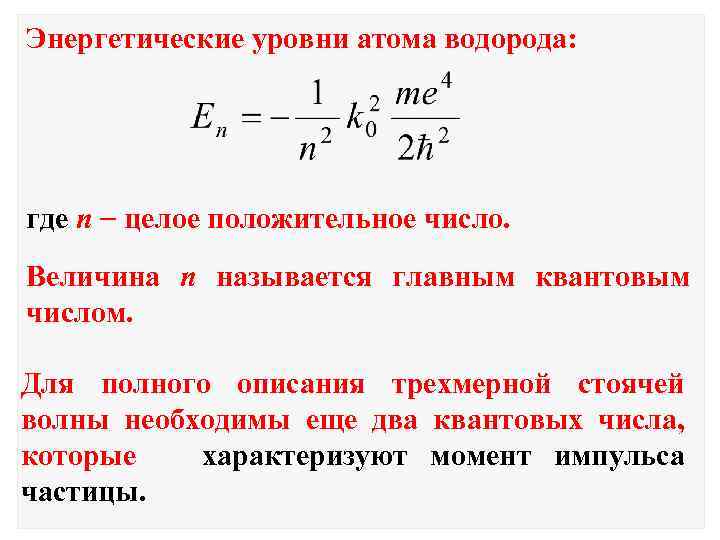 Энергетические уровни атома водорода:

$E_n = -\frac{1}{n^2} k_0^2 \frac{me^4}{2\hbar^2}$

где $n$ − целое положительное число.

Величина $n$ называется главным квантовым числом.

Для полного описания трехмерной стоячей волны необходимы еще два квантовых числа, которые характеризуют момент импульса частицы.